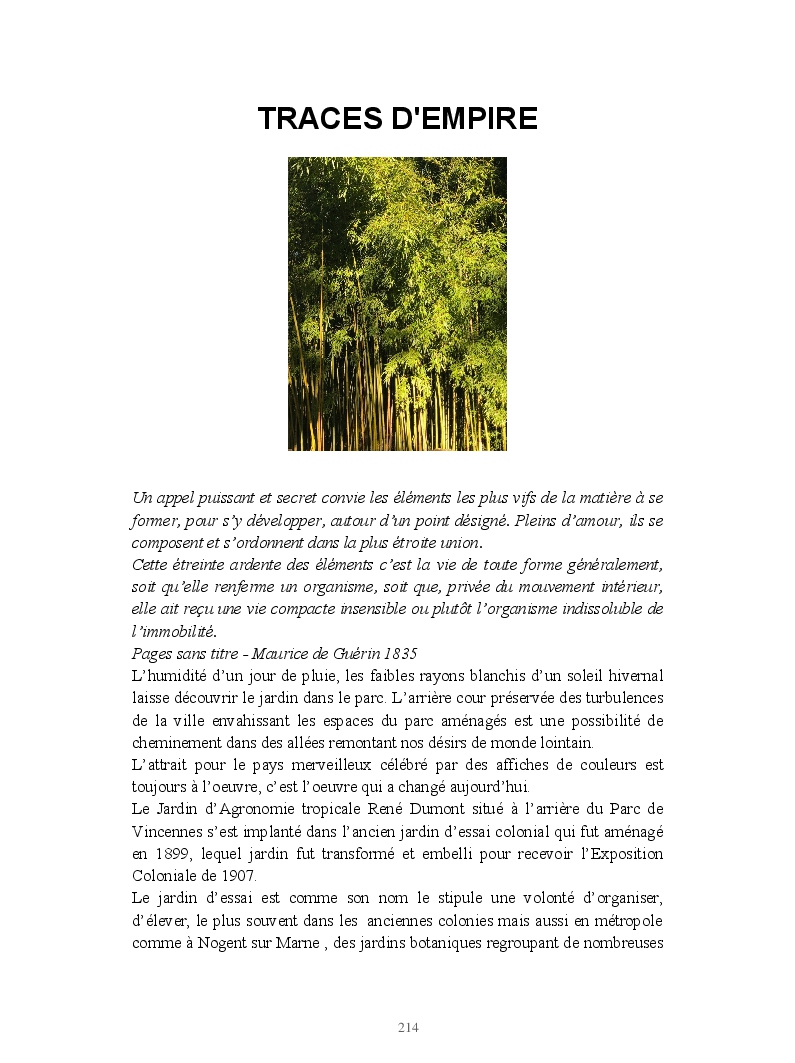 TRACES D'EMPIRE

Un appel puissant et secret convie les éléments les plus vifs de la matière à se former, pour s'y développer, autour d'un point désigné. Pleins d'amour, ils se composent et s'ordonnent dans la plus étroite union.
Cette étreinte ardente des éléments c'est la vie de toute forme généralement, soit qu'elle renferme un organisme, soit que, privée du mouvement intérieur, elle ait reçu une vie compacte insensible ou plutôt l'organisme indissoluble de l'immobilité.
Pages sans titre - Maurice de Guérin 1835
L'humidité d'un jour de pluie, les faibles rayons blanchis d'un soleil hivernal laisse découvrir le jardin dans le parc. L'arrière cour préservée des turbulences de la ville envahissant les espaces du parc aménagés est une possibilité de cheminement dans des allées remontant nos désirs de monde lointain.
L'attrait pour le pays merveilleux célébré par des affiches de couleurs est toujours à l'oeuvre, c'est l'oeuvre qui a changé aujourd'hui.
Le Jardin d'Agronomie tropicale René Dumont situé à l'arrière du Parc de Vincennes s'est implanté dans l'ancien jardin d'essai colonial qui fut aménagé en 1899, lequel jardin fut transformé et embelli pour recevoir l'Exposition Coloniale de 1907.
Le jardin d'essai est comme son nom le stipule une volonté d'organiser, d'élever, le plus souvent dans les anciennes colonies mais aussi en métropole comme à Nogent sur Marne , des jardins botaniques regroupant de nombreuses

214